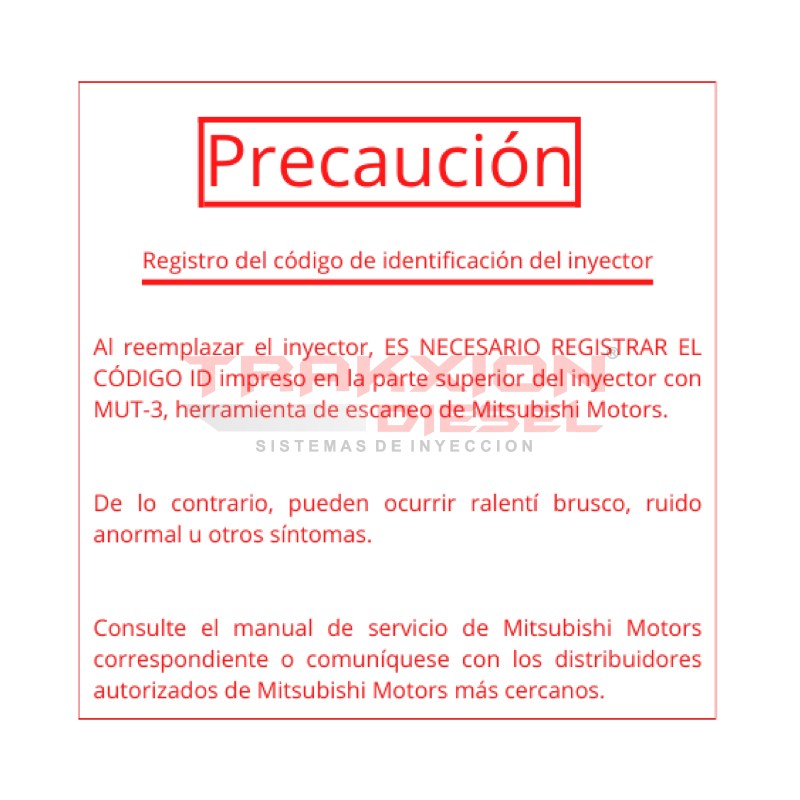 Precaución

Registro del código de identificación del inyector

Al reemplazar el inyector, ES NECESARIO REGISTRAR EL CÓDIGO ID impreso en la parte superior del inyector con MUT-3, herramienta de escaneo de Mitsubishi Motors.

TRAKXION DIESEL
SISTEMAS DE INYECCION

De lo contrario, pueden ocurrir ralentí brusco, ruido anormal u otros síntomas.

Consulte el manual de servicio de Mitsubishi Motors correspondiente o comuníquese con los distribuidores autorizados de Mitsubishi Motors más cercanos.